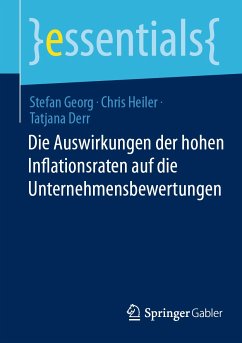 }essentials{

Stefan Georg · Chris Heiler · Tatjana Derr

Die Auswirkungen der hohen Inflationsraten auf die Unternehmensbewertungen

Springer Gabler